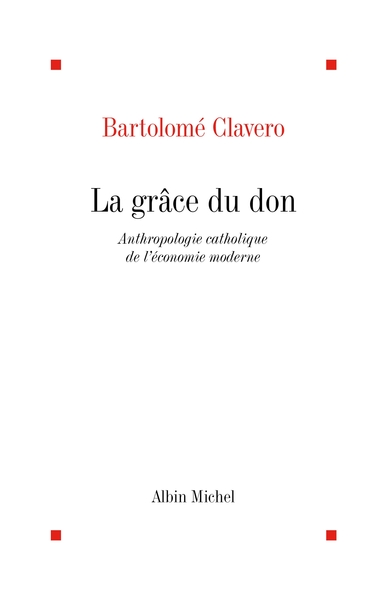 Bartolomé Clavero

La grâce du don

Anthropologie catholique de l'économie moderne

Albin Michel